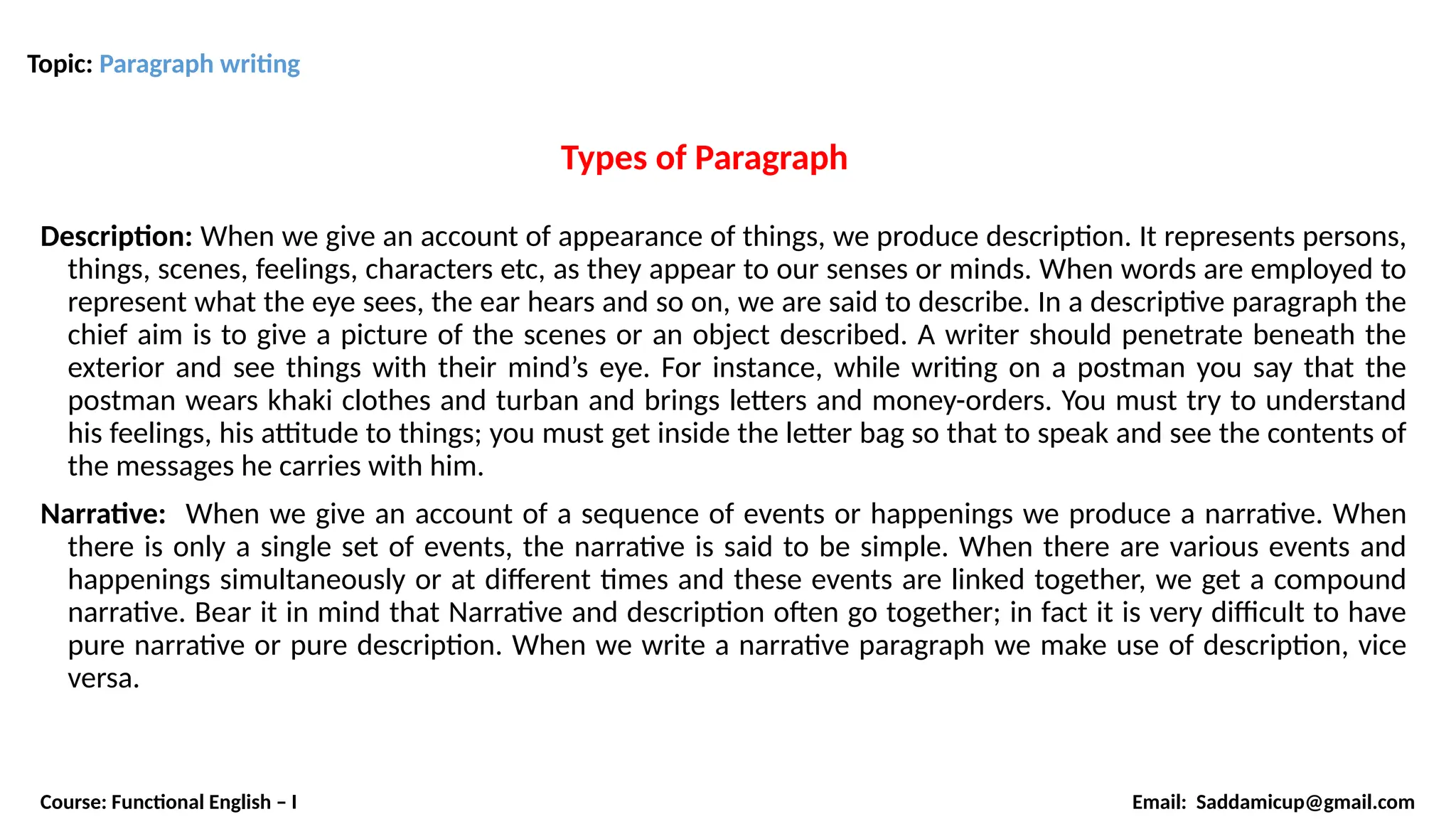 Topic: Paragraph writing

Types of Paragraph

Description: When we give an account of appearance of things, we produce description. It represents persons, things, scenes, feelings, characters etc, as they appear to our senses or minds. When words are employed to represent what the eye sees, the ear hears and so on, we are said to describe. In a descriptive paragraph the chief aim is to give a picture of the scenes or an object described. A writer should penetrate beneath the exterior and see things with their mind's eye. For instance, while writing on a postman you say that the postman wears khaki clothes and turban and brings letters and money-orders. You must try to understand his feelings, his attitude to things; you must get inside the letter bag so that to speak and see the contents of the messages he carries with him.

Narrative: When we give an account of a sequence of events or happenings we produce a narrative. When there is only a single set of events, the narrative is said to be simple. When there are various events and happenings simultaneously or at different times and these events are linked together, we get a compound narrative. Bear it in mind that Narrative and description often go together; in fact it is very difficult to have pure narrative or pure description. When we write a narrative paragraph we make use of description, vice versa.

Course: Functional English – I

Email: Saddamicup@gmail.com